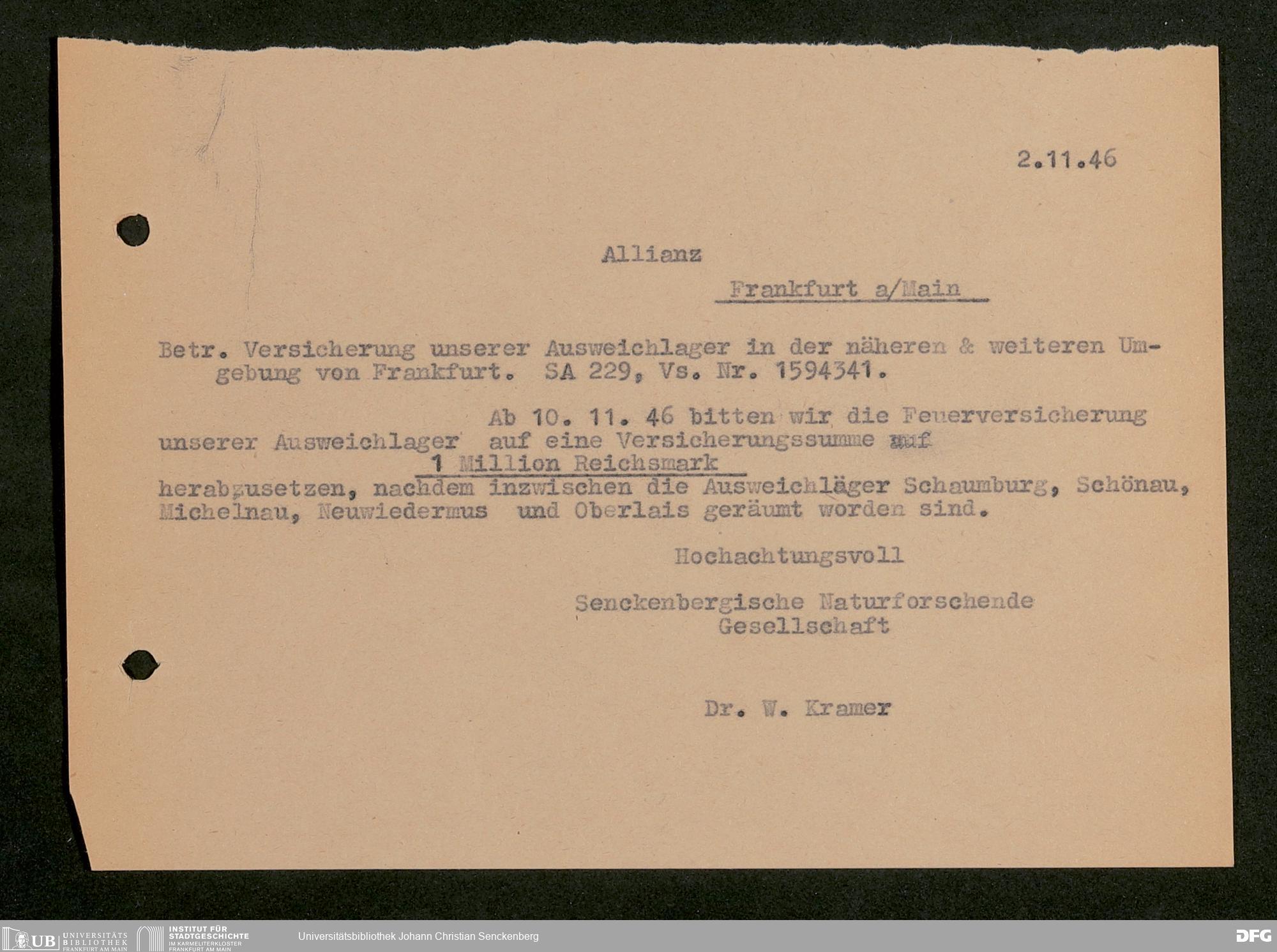 2.11.46

Allianz

Frankfurt a/Main

Betr. Versicherung unserer Ausweichlager in der näheren & weiteren Umgebung von Frankfurt. SA 229, Vs. Nr. 1594341.

Ab 10. 11. 46 bitten wir die Feuerversicherung unserer Ausweichlager auf eine Versicherungssumme auf 1 Million Reichsmark herabzusetzen, nachdem inzwischen die Ausweichläger Schaumburg, Schönau, Michelnau, Neuwiedermus und Oberlais geräumt worden sind.

Hochachtungsvoll

Senckenbergische Naturforschende Gesellschaft

Dr. W. Kramer

UB UNIVERSITÄTS BIBLIOTHEK FRANKFURT AM MAIN INSTITUT FÜR STADTGESCHICHTE IM KARMELITERKLOSTER FRANKFURT AM MAIN Universitätsbibliothek Johann Christian Senckenberg DFG